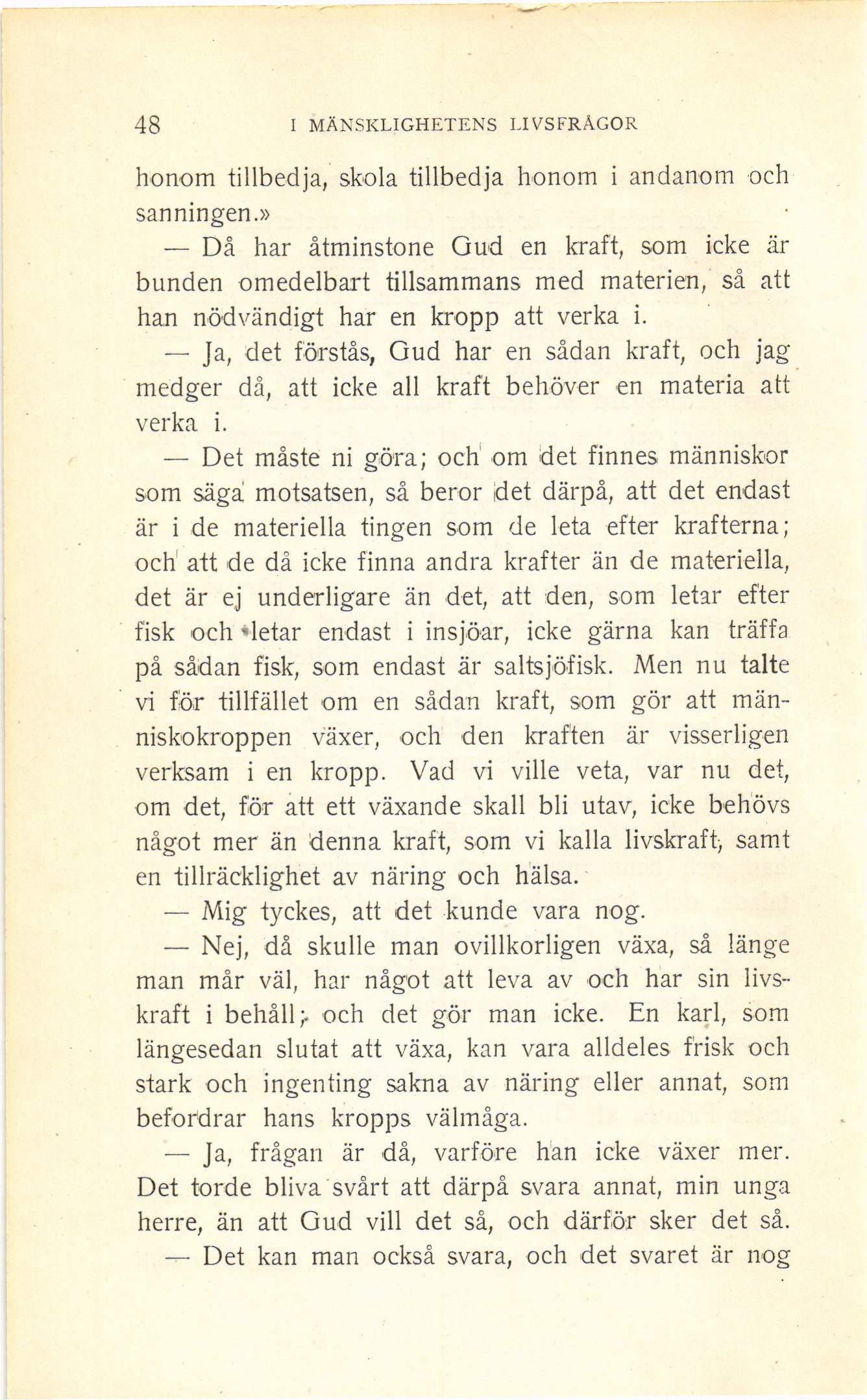 48 I MÄNSKLIGHETENS LIVSFRÅGOR

honom tillbedja, skola tillbedja honom i andanom och sanningen.»

— Då har åtminstone Gud en kraft, som icke är bunden omedelbart tillsammans med materien, så att han nödvändigt har en kropp att verka i.

— Ja, det förstås, Gud har en sådan kraft, och jag medger då, att icke all kraft behöver en materia att verka i.

— Det måste ni göra; och om det finnes människor som säga motsatsen, så beror det därpå, att det endast är i de materiella tingen som de leta efter krafterna; och att de då icke finna andra krafter än de materiella, det är ej underligare än det, att den, som letar efter fisk och letar endast i insjöar, icke gärna kan träffa på sådan fisk, som endast är saltsjöfisk. Men nu talte vi för tillfället om en sådan kraft, som gör att människokroppen växer, och den kraften är visserligen verksam i en kropp. Vad vi ville veta, var nu det, om det, för att ett växande skall bli utav, icke behövs något mer än denna kraft, som vi kalla livskraft, samt en tillräcklighet av näring och hälsa.

— Mig tyckes, att det kunde vara nog.

— Nej, då skulle man ovillkorligen växa, så länge man mår väl, har något att leva av och har sin livskraft i behåll; och det gör man icke. En karl, som längesedan slutat att växa, kan vara alldeles frisk och stark och ingenting sakna av näring eller annat, som befordrar hans kropps välmåga.

— Ja, frågan är då, varföre han icke växer mer. Det torde bliva svårt att därpå svara annat, min unga herre, än att Gud vill det så, och därför sker det så.

— Det kan man också svara, och det svaret är nog